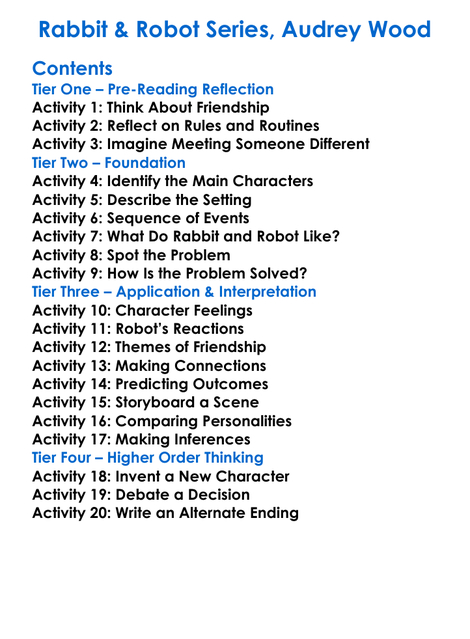 Rabbit & Robot Series, Audrey Wood

Contents
Tier One – Pre-Reading Reflection
Activity 1: Think About Friendship
Activity 2: Reflect on Rules and Routines
Activity 3: Imagine Meeting Someone Different
Tier Two – Foundation
Activity 4: Identify the Main Characters
Activity 5: Describe the Setting
Activity 6: Sequence of Events
Activity 7: What Do Rabbit and Robot Like?
Activity 8: Spot the Problem
Activity 9: How Is the Problem Solved?
Tier Three – Application & Interpretation
Activity 10: Character Feelings
Activity 11: Robot's Reactions
Activity 12: Themes of Friendship
Activity 13: Making Connections
Activity 14: Predicting Outcomes
Activity 15: Storyboard a Scene
Activity 16: Comparing Personalities
Activity 17: Making Inferences
Tier Four – Higher Order Thinking
Activity 18: Invent a New Character
Activity 19: Debate a Decision
Activity 20: Write an Alternate Ending